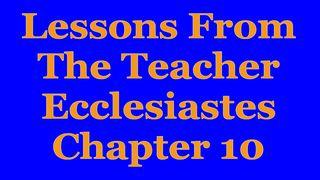 Lessons From
The Teacher
Ecclesiastes
Chapter 10